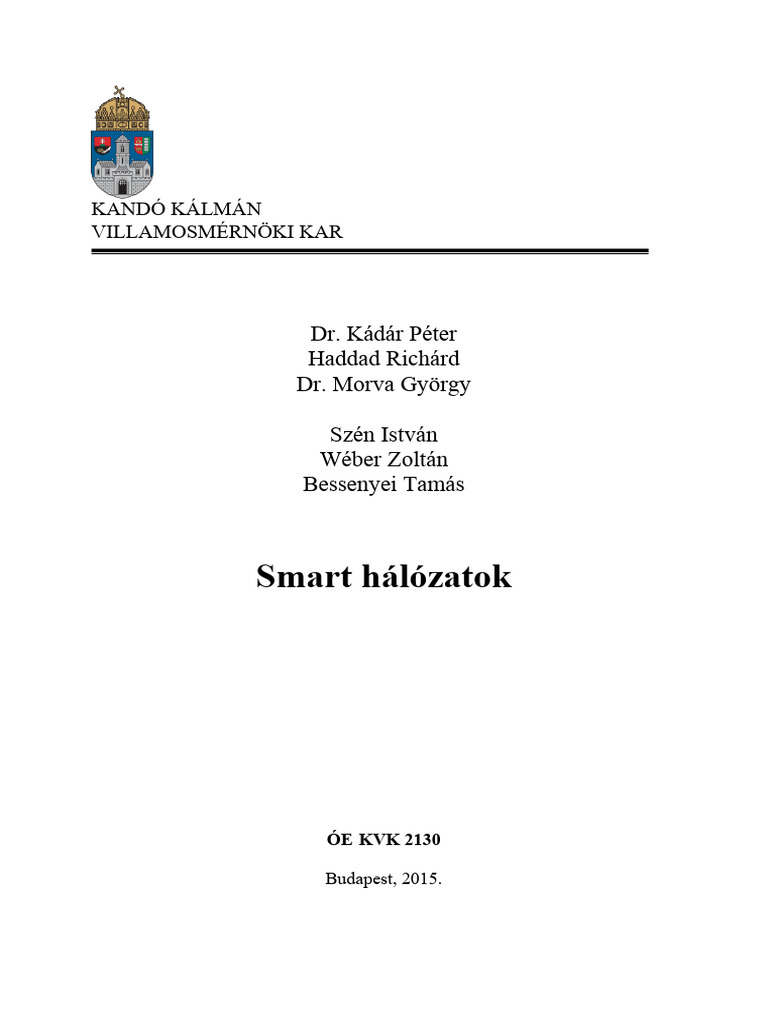 KANDÓ KÁLMÁN
VILLAMOSMÉRNÖKI KAR

Dr. Kádár Péter
Haddad Richárd
Dr. Morva György

Szén István
Wéber Zoltán
Bessenyei Tamás

Smart hálózatok

ÓE KVK 2130

Budapest, 2015.